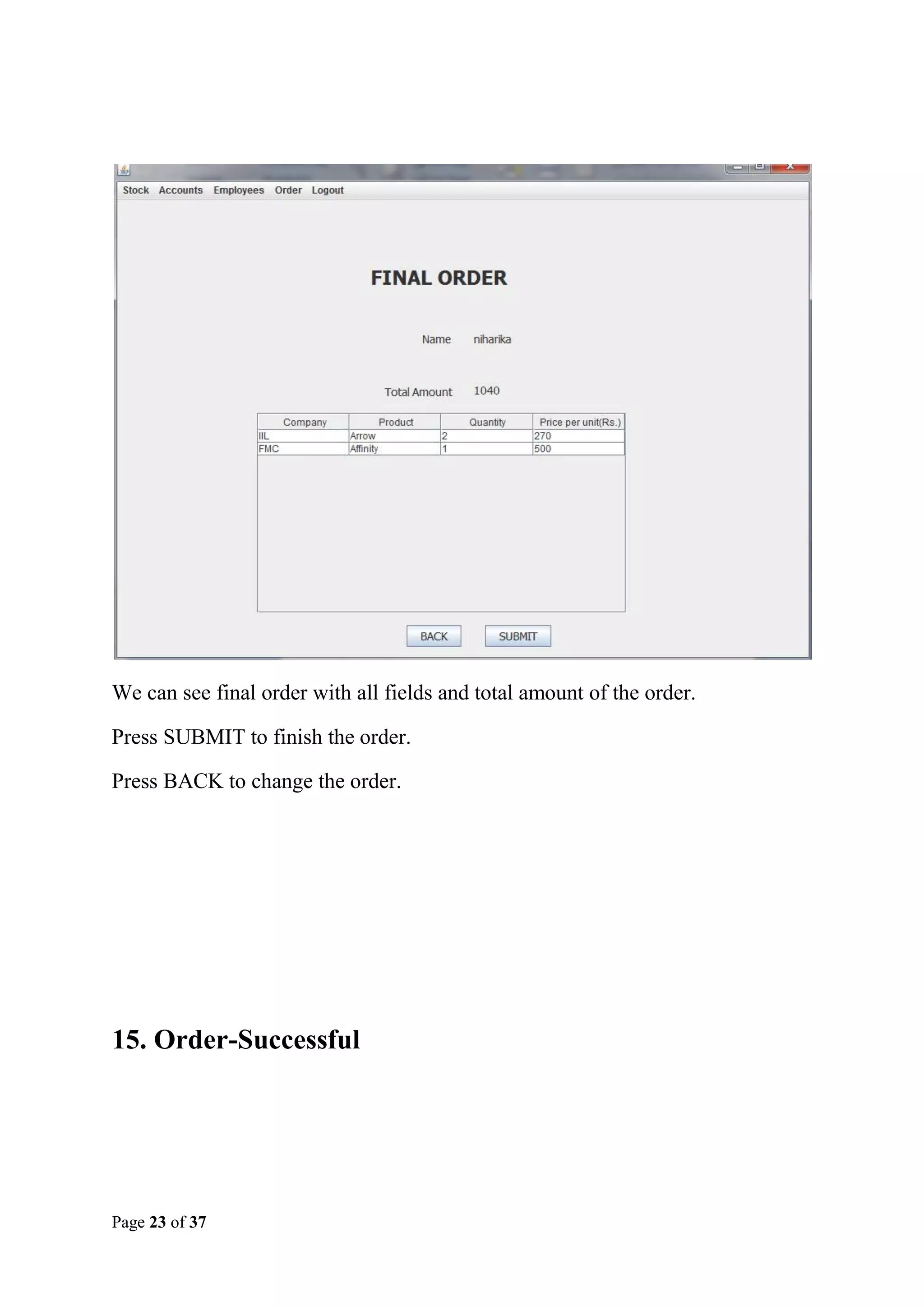 Stock Accounts Employees Order Logout

FINAL ORDER

Name niharika

Total Amount 1040

| Company | Product | Quantity | Price per unit(Rs.) |
|---|---|---|---|
| IIL | Arrow | 2 | 270 |
| FMC | Affinity | 1 | 500 |

BACK SUBMIT

We can see final order with all fields and total amount of the order.

Press SUBMIT to finish the order.

Press BACK to change the order.

15. Order-Successful

Page 23 of 37